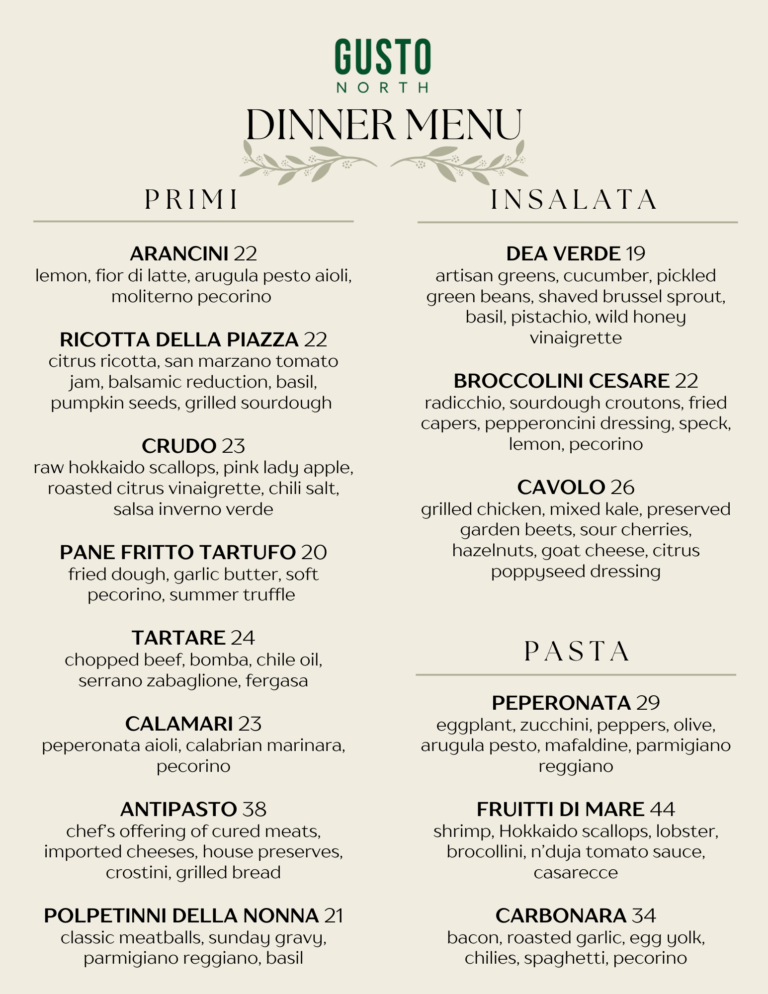 GUSTO
NORTH

DINNER MENU

PRIMI

ARANCINI 22
lemon, fior di latte, arugula pesto aioli, moliterno pecorino

RICOTTA DELLA PIAZZA 22
citrus ricotta, san marzano tomato jam, balsamic reduction, basil, pumpkin seeds, grilled sourdough

CRUDO 23
raw hokkaido scallops, pink lady apple, roasted citrus vinaigrette, chili salt, salsa inverno verde

PANE FRITTO TARTUFO 20
fried dough, garlic butter, soft pecorino, summer truffle

TARTARE 24
chopped beef, bomba, chile oil, serrano zabaglione, fergasa

CALAMARI 23
peperonata aioli, calabrian marinara, pecorino

ANTIPASTO 38
chef's offering of cured meats, imported cheeses, house preserves, crostini, grilled bread

POLPETINNI DELLA NONNA 21
classic meatballs, sunday gravy, parmigiano reggiano, basil

INSALATA

DEA VERDE 19
artisan greens, cucumber, pickled green beans, shaved brussel sprout, basil, pistachio, wild honey vinaigrette

BROCCOLINI CESARE 22
radicchio, sourdough croutons, fried capers, pepperoncini dressing, speck, lemon, pecorino

CAVOLO 26
grilled chicken, mixed kale, preserved garden beets, sour cherries, hazelnuts, goat cheese, citrus poppyseed dressing

PASTA

PEPERONATA 29
eggplant, zucchini, peppers, olive, arugula pesto, mafaldine, parmigiano reggiano

FRUITTI DI MARE 44
shrimp, Hokkaido scallops, lobster, brocollini, n'duja tomato sauce, casarecce

CARBONARA 34
bacon, roasted garlic, egg yolk, chilies, spaghetti, pecorino